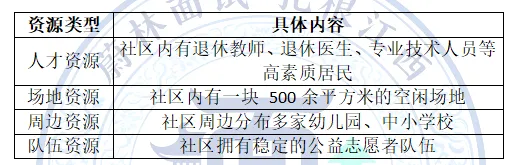 | 资源类型 | 具体内容 |
|---|---|
| 人才资源 | 社区内有退休教师、退休医生、专业技术人员等高素质居民 |
| 场地资源 | 社区内有一块 500 余平方米的空闲场地 |
| 周边资源 | 社区周边分布多家幼儿园、中小学校 |
| 队伍资源 | 社区拥有稳定的公益志愿者队伍 |